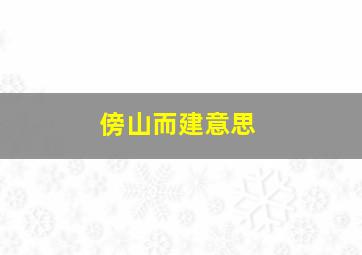 傍山而建意思